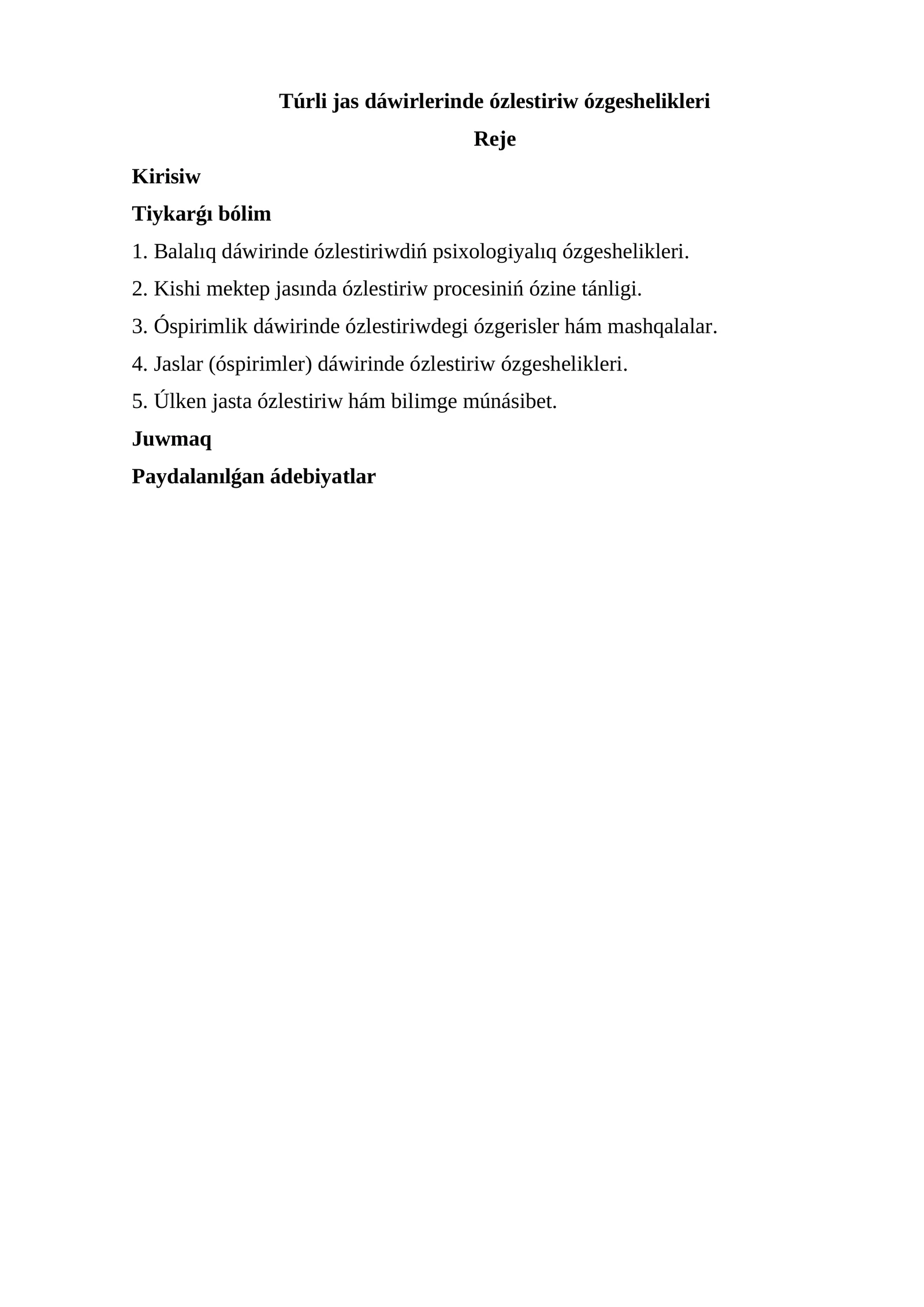 Túrli jas dáwirlerinde ózlestiriw ózgeshelikleri

Reje

Kirisiw

Tiykarǵı bólim

1. Balalıq dáwirinde ózlestiriwdiń psixologiyalıq ózgeshelikleri.

2. Kishi mektep jasında ózlestiriw procesiniń ózine tánligi.

3. Óspirimlik dáwirinde ózlestiriwdegi ózgerisler hám mashqalalar.

4. Jaslar (óspirimler) dáwirinde ózlestiriw ózgeshelikleri.

5. Úlken jasta ózlestiriw hám bilimge múnásibet.

Juwmaq

Paydalanılǵan ádebiyatlar